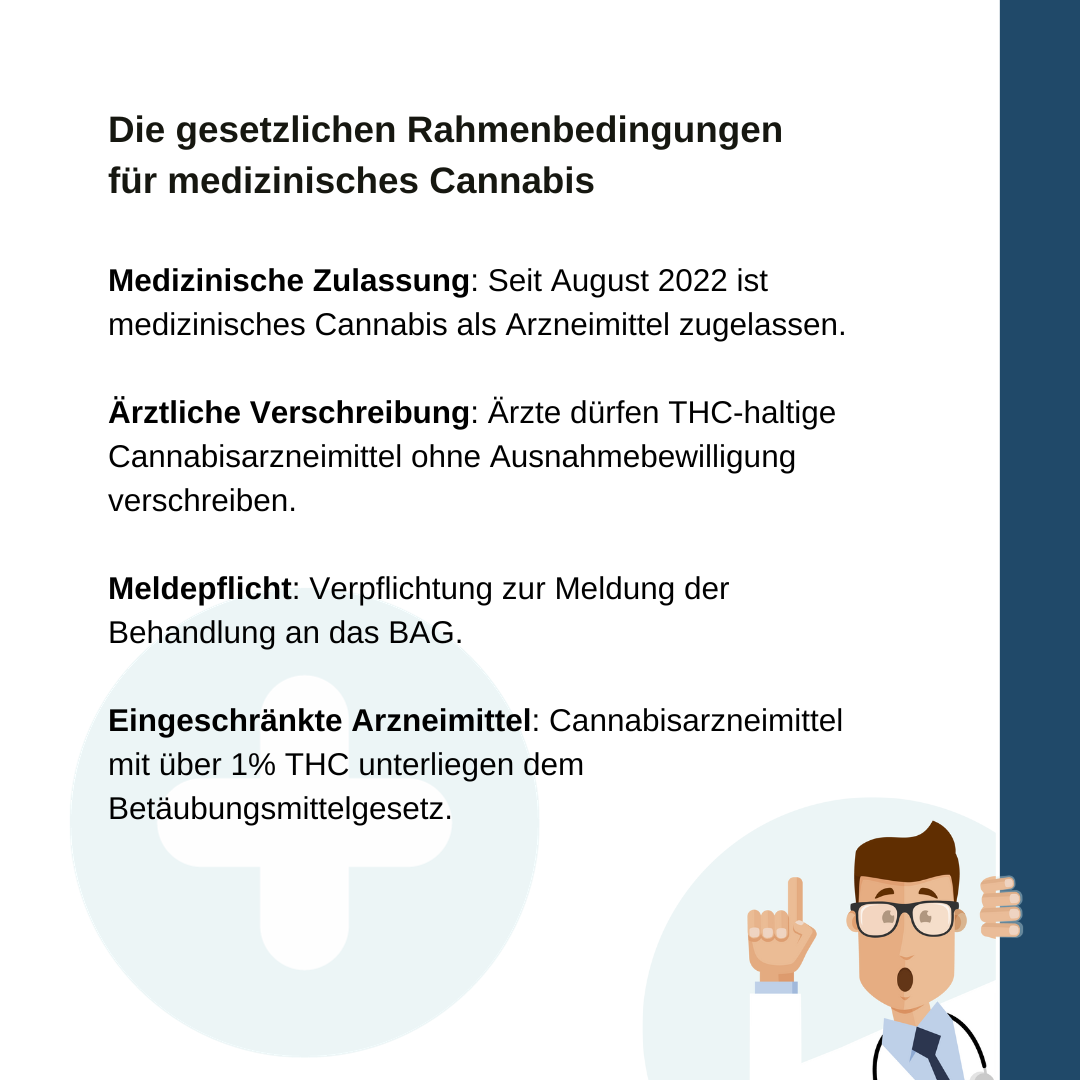 Die gesetzlichen Rahmenbedingungen für medizinisches Cannabis

Medizinische Zulassung: Seit August 2022 ist medizinisches Cannabis als Arzneimittel zugelassen.

Ärztliche Verschreibung: Ärzte dürfen THC-haltige Cannabisarzneimittel ohne Ausnahmebewilligung verschreiben.

Meldepflicht: Verpflichtung zur Meldung der Behandlung an das BAG.

Eingeschränkte Arzneimittel: Cannabisarzneimittel mit über 1% THC unterliegen dem Betäubungsmittelgesetz.